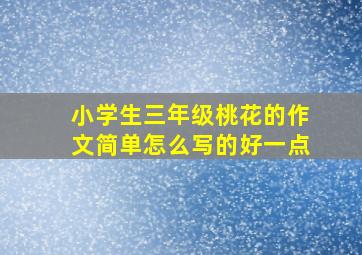 小学生三年级桃花的作文简单怎么写的好一点